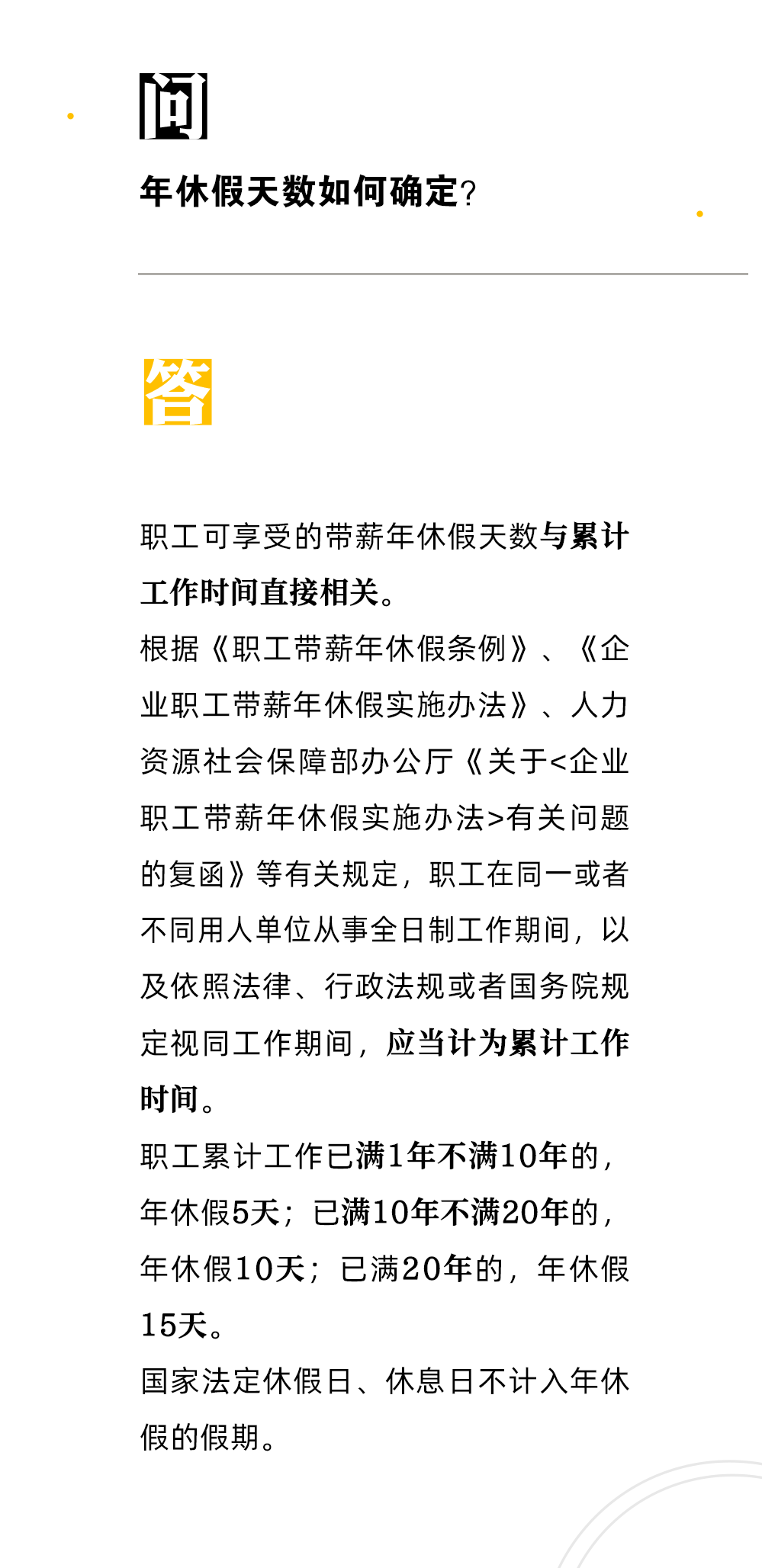 问

年休假天数如何确定?

答

职工可享受的带薪年休假天数与累计工作时间直接相关。

根据《职工带薪年休假条例》、《企业职工带薪年休假实施办法》、人力资源社会保障部办公厅《关于<企业职工带薪年休假实施办法>有关问题的复函》等有关规定，职工在同一或者不同用人单位从事全日制工作期间，以及依照法律、行政法规或者国务院规定视同工作期间，应当计为累计工作时间。

职工累计工作已满1年不满10年的，年休假5天；已满10年不满20年的，年休假10天；已满20年的，年休假15天。

国家法定休假日、休息日不计入年休假的假期。